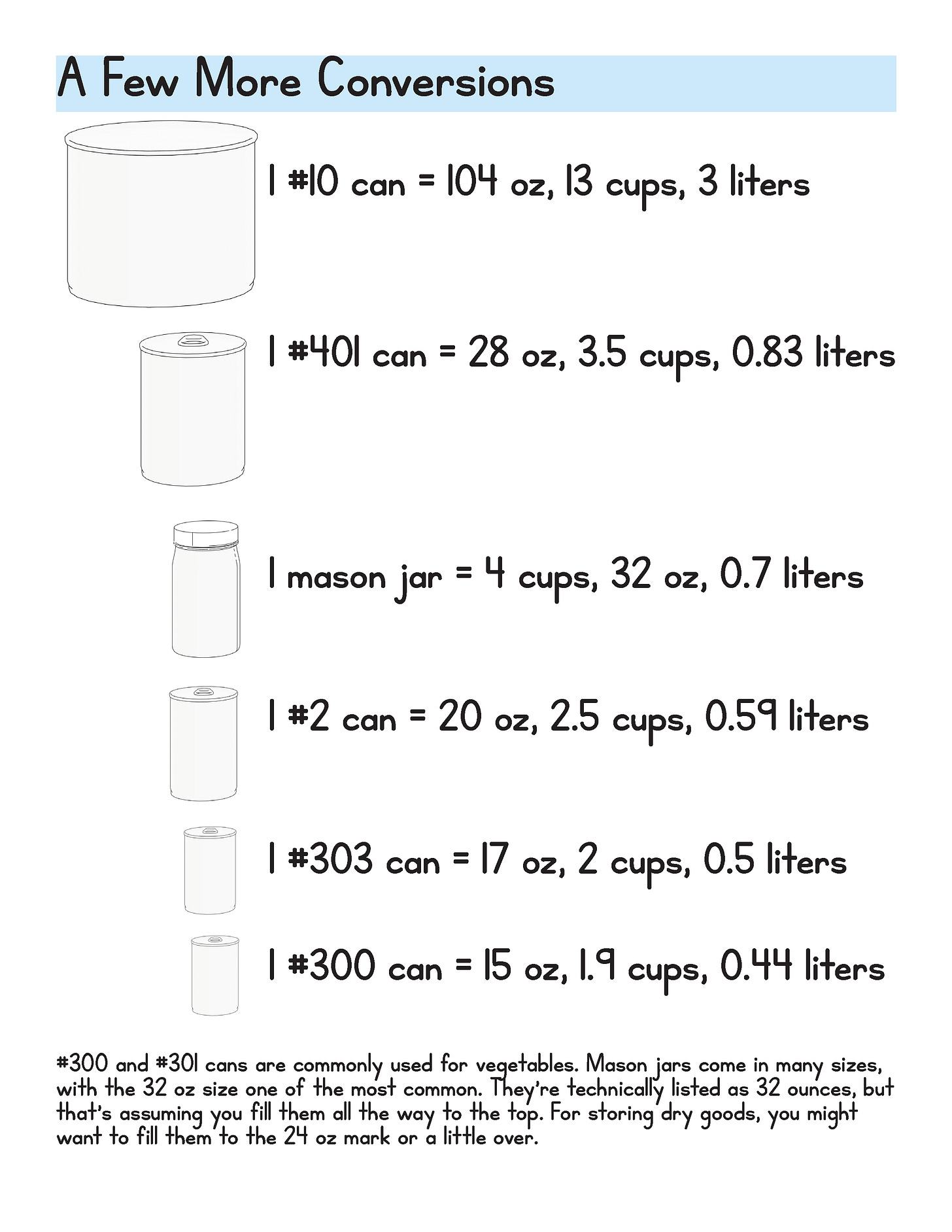 A Few More Conversions

1 #10 can = 104 oz, 13 cups, 3 liters

1 #401 can = 28 oz, 3.5 cups, 0.83 liters

1 mason jar = 4 cups, 32 oz, 0.7 liters

1 #2 can = 20 oz, 2.5 cups, 0.59 liters

1 #303 can = 17 oz, 2 cups, 0.5 liters

1 #300 can = 15 oz, 1.9 cups, 0.44 liters

#300 and #301 cans are commonly used for vegetables. Mason jars come in many sizes, with the 32 oz size one of the most common. They're technically listed as 32 ounces, but that's assuming you fill them all the way to the top. For storing dry goods, you might want to fill them to the 24 oz mark or a little over.